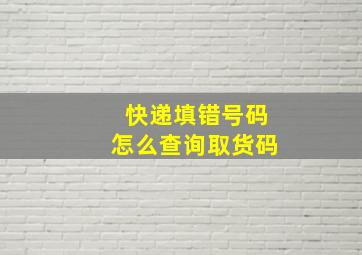 快递填错号码
怎么查询取货码